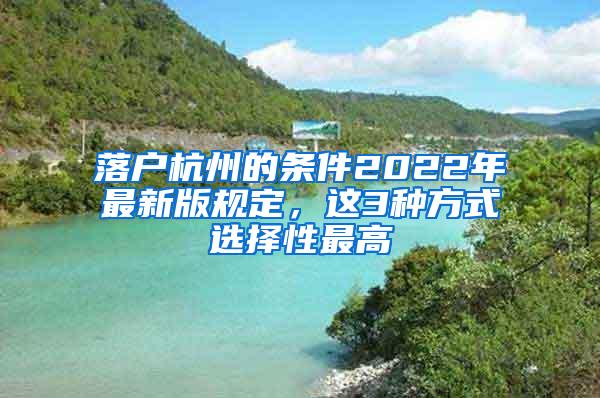 落户杭州的条件2022年最新版规定，这3种方式选择性最高